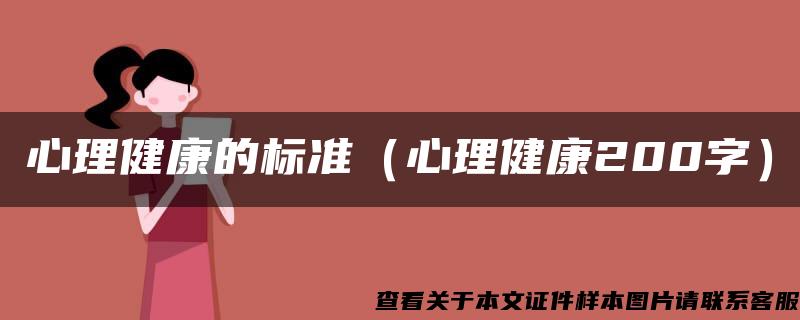 心理健康的标准（心理健康200字）

查看关于本文证件样本图片请联系客服